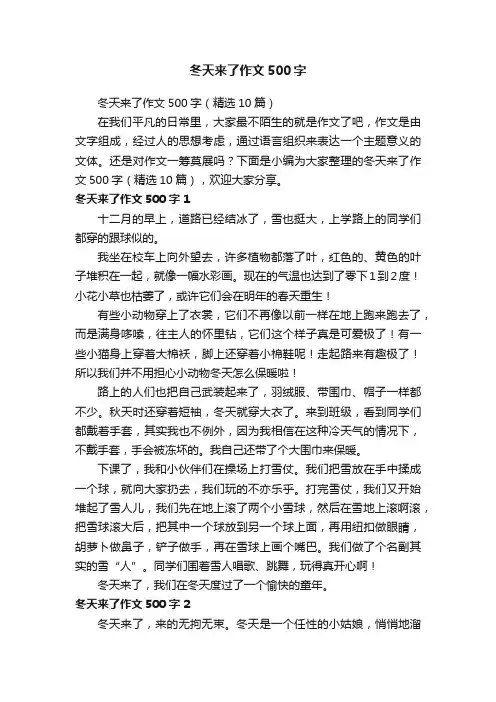 冬天来了作文500字

冬天来了作文500字（精选10篇）

在我们平凡的日常里，大家最不陌生的就是作文了吧，作文是由文字组成，经过人的思想考虑，通过语言组织来表达一个主题意义的文体。还是对作文一筹莫展吗？下面是小编为大家整理的冬天来了作文500字（精选10篇），欢迎大家分享。

冬天来了作文500字1

十二月的早上，道路已经结冰了，雪也挺大，上学路上的同学们都穿的跟球似的。

我坐在校车上向外望去，许多植物都落了叶，红色的、黄色的叶子堆积在一起，就像一幅水彩画。现在的气温也达到了零下1到2度！小花小草也枯萎了，或许它们会在明年的春天重生！

有些小动物穿上了衣裳，它们不再像以前一样在地上跑来跑去了，而是满身哆嗦，往主人的怀里钻，它们这个样子真是可爱极了！有一些小猫身上穿着大棉袄，脚上还穿着小棉鞋呢！走起路来有趣极了！所以我们并不用担心小动物冬天怎么保暖啦！

路上的人们也把自己武装起来了，羽绒服、带围巾、帽子一样都不少。秋天时还穿着短袖，冬天就穿大衣了。来到班级，看到同学们都戴着手套，其实我也不例外，因为我相信在这种冷天气的情况下，不戴手套，手会被冻坏的。我自己还带了个大围巾来保暖。

下课了，我和小伙伴们在操场上打雪仗。我们把雪放在手中揉成一个球，就向大家扔去，我们玩的不亦乐乎。打完雪仗，我们又开始堆起了雪人儿，我们先在地上滚了两个小雪球，然后在雪地上滚啊滚，把雪球滚大后，把其中一个球放到另一个球上面，再用纽扣做眼睛，胡萝卜做鼻子，铲子做手，再在雪球上画个嘴巴。我们做了个名副其实的雪“人”。同学们围着雪人唱歌、跳舞，玩得真开心啊！

冬天来了，我们在冬天度过了一个愉快的童年。

冬天来了作文500字2

冬天来了，来的无拘无束。冬天是一个任性的小姑娘，悄悄地溜